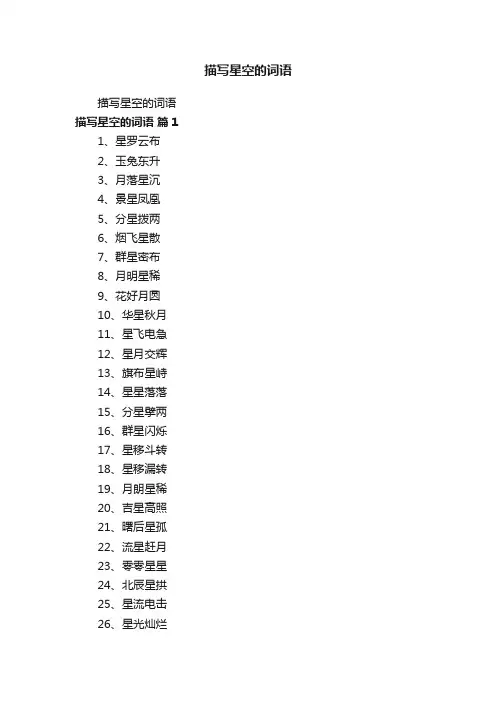 描写星空的词语

描写星空的词语

描写星空的词语 篇1

1、星罗云布

2、玉兔东升

3、月落星沉

4、景星凤凰

5、分星拨两

6、烟飞星散

7、群星密布

8、月明星稀

9、花好月圆

10、华星秋月

11、星飞电急

12、星月交辉

13、旗布星峙

14、星星落落

15、分星擘两

16、群星闪烁

17、星移斗转

18、星移漏转

19、月朗星稀

20、吉星高照

21、曙后星孤

22、流星赶月

23、零零星星

24、北辰星拱

25、星流电击

26、星光灿烂